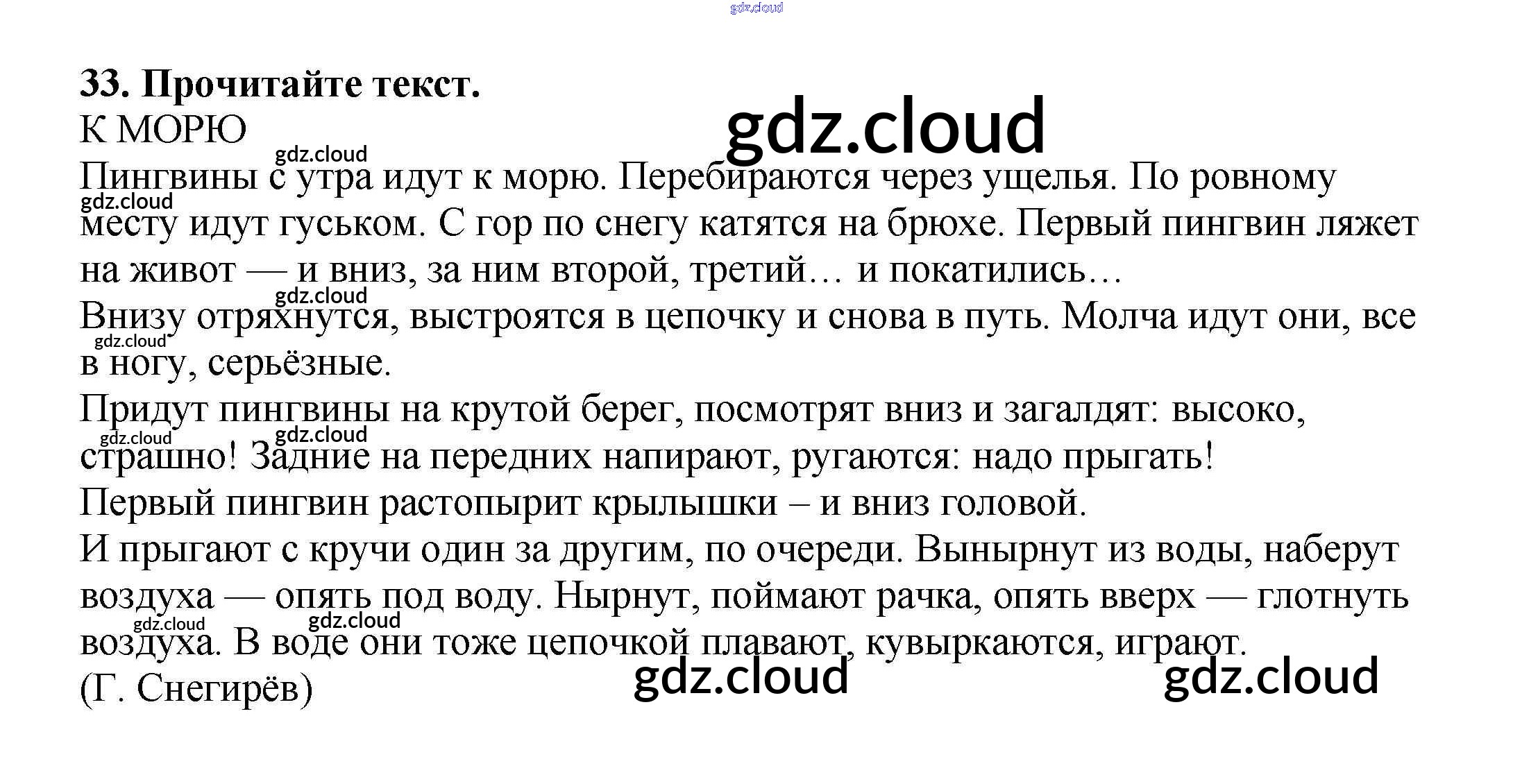 33. Прочитайте текст.

К МОРЮ

Пингвины с утра идут к морю. Перебираются через ущелья. По ровному месту идут гуськом. С гор по снегу катятся на брюхе. Первый пингвин ляжет на живот — и вниз, за ним второй, третий… и покатились…

Внизу отряхнутся, выстроятся в цепочку и снова в путь. Молча идут они, все в ногу, серьёзные.

Придут пингвины на крутой берег, посмотрят вниз и загалдят: высоко, страшно! Задние на передних напирают, ругаются: надо прыгать!

Первый пингвин растопырит крылышки – и вниз головой.

И прыгают с кручи один за другим, по очереди. Вынырнут из воды, наберут воздуха — опять под воду. Нырнут, поймают рачка, опять вверх — глотнуть воздуха. В воде они тоже цепочкой плавают, кувыркаются, играют.

(Г. Снегирёв)

gdz.cloud